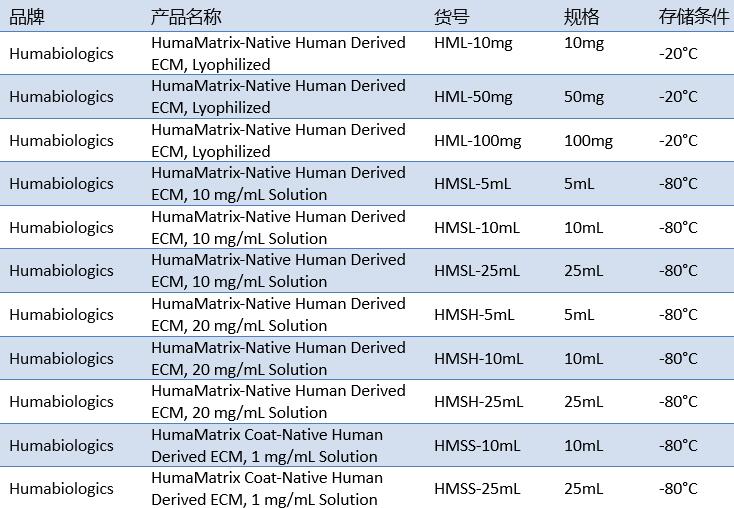 | 品牌 | 产品名称 | 货号 | 规格 | 存储条件 |
|---|---|---|---|---|
| Humabiologics | HumaMatrix-Native Human Derived ECM, Lyophilized | HML-10mg | 10mg | -20°C |
| Humabiologics | HumaMatrix-Native Human Derived ECM, Lyophilized | HML-50mg | 50mg | -20°C |
| Humabiologics | HumaMatrix-Native Human Derived ECM, Lyophilized | HML-100mg | 100mg | -20°C |
| Humabiologics | HumaMatrix-Native Human Derived ECM, 10 mg/mL Solution | HMSL-5mL | 5mL | -80°C |
| Humabiologics | HumaMatrix-Native Human Derived ECM, 10 mg/mL Solution | HMSL-10mL | 10mL | -80°C |
| Humabiologics | HumaMatrix-Native Human Derived ECM, 10 mg/mL Solution | HMSL-25mL | 25mL | -80°C |
| Humabiologics | HumaMatrix-Native Human Derived ECM, 20 mg/mL Solution | HMSH-5mL | 5mL | -80°C |
| Humabiologics | HumaMatrix-Native Human Derived ECM, 20 mg/mL Solution | HMSH-10mL | 10mL | -80°C |
| Humabiologics | HumaMatrix-Native Human Derived ECM, 20 mg/mL Solution | HMSH-25mL | 25mL | -80°C |
| Humabiologics | HumaMatrix Coat-Native Human Derived ECM, 1 mg/mL Solution | HMSS-10mL | 10mL | -80°C |
| Humabiologics | HumaMatrix Coat-Native Human Derived ECM, 1 mg/mL Solution | HMSS-25mL | 25mL | -80°C |